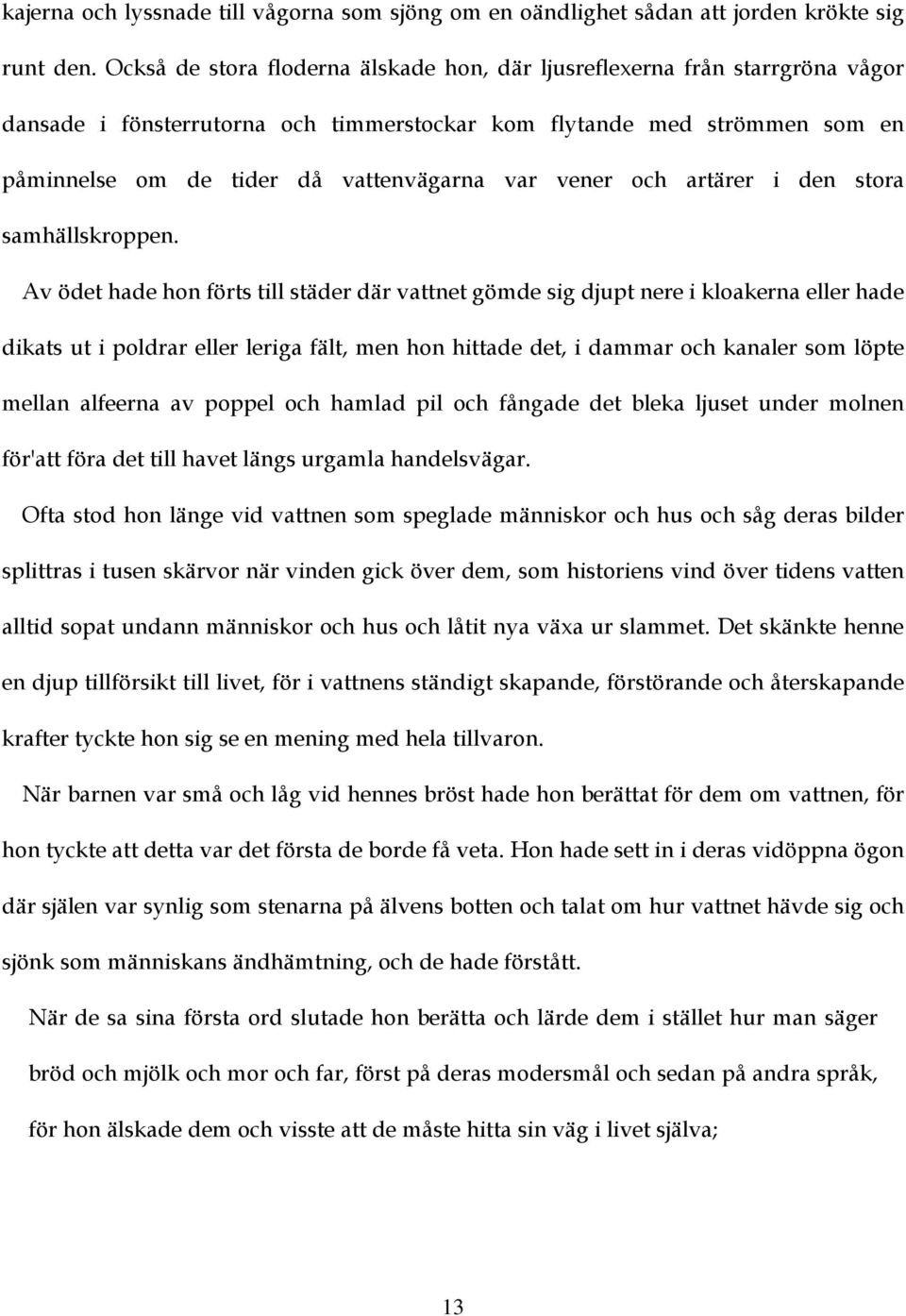 kajerna och lyssnade till vågorna som sjöng om en oändlighet sådan att jorden krökte sig runt den. Också de stora floderna älskade hon, där ljusreflexerna från starrgröna vågor dansade i fönsterrutorna och timmerstockar kom flytande med strömmen som en påminnelse om de tider då vattenvägarna var vener och artärer i den stora samhällskroppen.

Av ödet hade hon förts till städer där vattnet gömde sig djupt nere i kloakerna eller hade dikats ut i poldrar eller leriga fält, men hon hittade det, i dammar och kanaler som löpte mellan alfeerna av poppel och hamlad pil och fångade det bleka ljuset under molnen för'att föra det till havet längs urgamla handelsvägar.

Ofta stod hon länge vid vattnen som speglade människor och hus och såg deras bilder splittras i tusen skärvor när vinden gick över dem, som historiens vind över tidens vatten alltid sopat undann människor och hus och låtit nya växa ur slammet. Det skänkte henne en djup tillförsikt till livet, för i vattnens ständigt skapande, förstörande och återskapande krafter tyckte hon sig se en mening med hela tillvaron.

När barnen var små och låg vid hennes bröst hade hon berättat för dem om vattnen, för hon tyckte att detta var det första de borde få veta. Hon hade sett in i deras vidöppna ögon där själen var synlig som stenarna på älvens botten och talat om hur vattnet hävde sig och sjönk som människans ändhämtning, och de hade förstått.

När de sa sina första ord slutade hon berätta och lärde dem i stället hur man säger bröd och mjölk och mor och far, först på deras modersmål och sedan på andra språk, för hon älskade dem och visste att de måste hitta sin väg i livet själva;

13